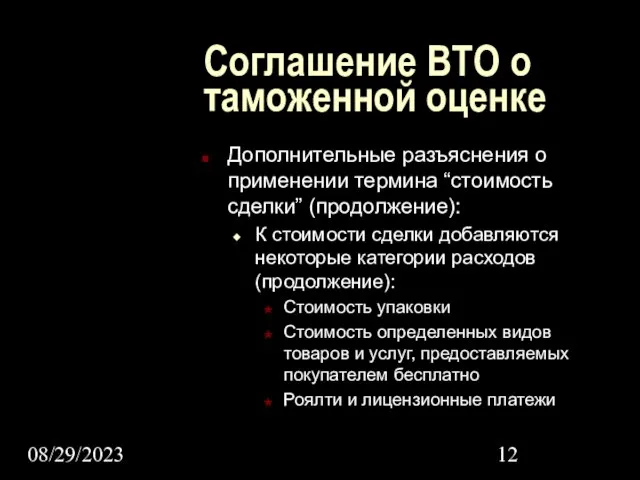 Соглашение ВТО о таможенной оценке

Дополнительные разъяснения о применении термина “стоимость сделки” (продолжение):

К стоимости сделки добавляются некоторые категории расходов (продолжение):

Стоимость упаковки

Стоимость определенных видов товаров и услуг, предоставляемых покупателем бесплатно

Роялти и лицензионные платежи

08/29/2023

12